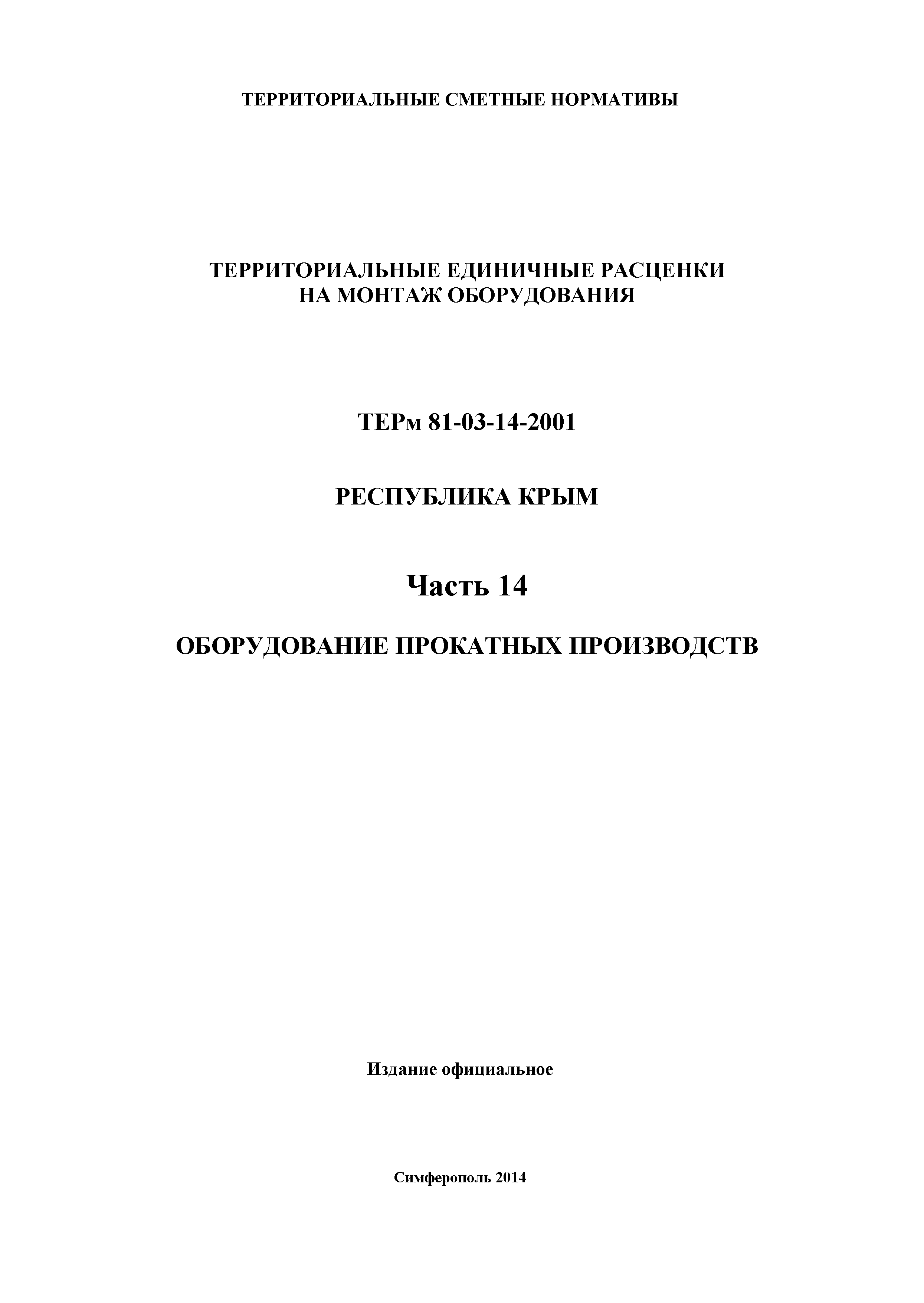 ТЕРРИТОРИАЛЬНЫЕ СМЕТНЫЕ НОРМАТИВЫ

ТЕРРИТОРИАЛЬНЫЕ ЕДИНИЧНЫЕ РАСЦЕНКИ НА МОНТАЖ ОБОРУДОВАНИЯ

ТЕРм 81-03-14-2001

РЕСПУБЛИКА КРЫМ

Часть 14

ОБОРУДОВАНИЕ ПРОКАТНЫХ ПРОИЗВОДСТВ

Издание официальное

Симферополь 2014